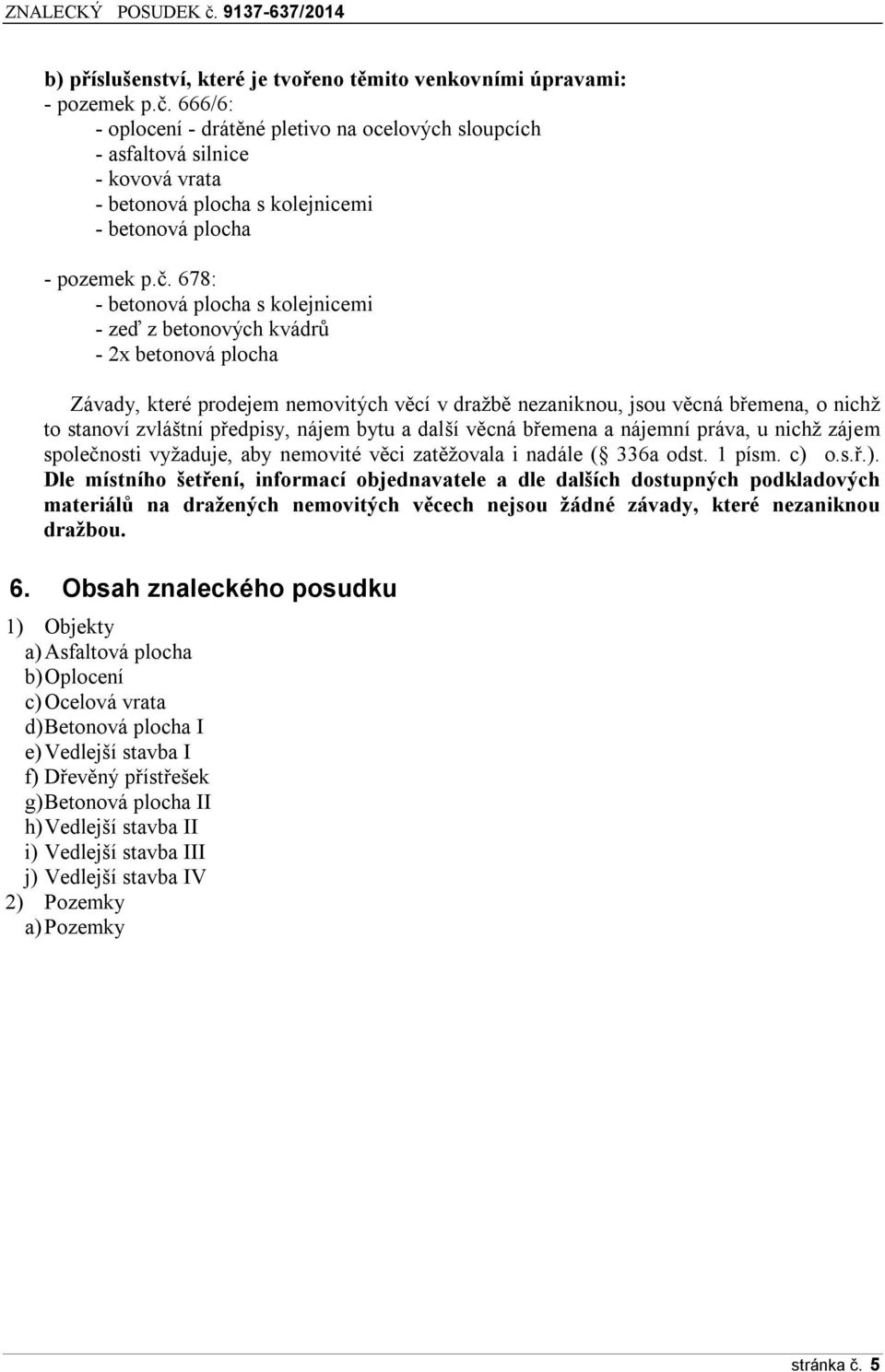 ZNALECKÝ POSUDEK č. 9137-637/2014

b) příslušenství, které je tvořeno těmito venkovními úpravami:
- pozemek p.č. 666/6:
- oplocení - drátěné pletivo na ocelových sloupcích
- asfaltová silnice
- kovová vrata
- betonová plocha s kolejnicemi
- betonová plocha

- pozemek p.č. 678:
- betonová plocha s kolejnicemi
- zeď z betonových kvádrů
- 2x betonová plocha

Závady, které prodejem nemovitých věcí v dražbě nezaniknou, jsou věcná břemena, o nichž to stanoví zvláštní předpisy, nájem bytu a další věcná břemena a nájemní práva, u nichž zájem společnosti vyžaduje, aby nemovité věci zatěžovala i nadále ( 336a odst. 1 písm. c) o.s.ř.). Dle místního šetření, informací objednavatele a dle dalších dostupných podkladových materiálů na dražených nemovitých věcech nejsou žádné závady, které nezaniknou dražbou.

6. Obsah znaleckého posudku

1) Objekty
a) Asfaltová plocha
b) Oplocení
c) Ocelová vrata
d) Betonová plocha I
e) Vedlejší stavba I
f) Dřevěný přístřešek
g) Betonová plocha II
h) Vedlejší stavba II
i) Vedlejší stavba III
j) Vedlejší stavba IV
2) Pozemky
a) Pozemky

stránka č. 5